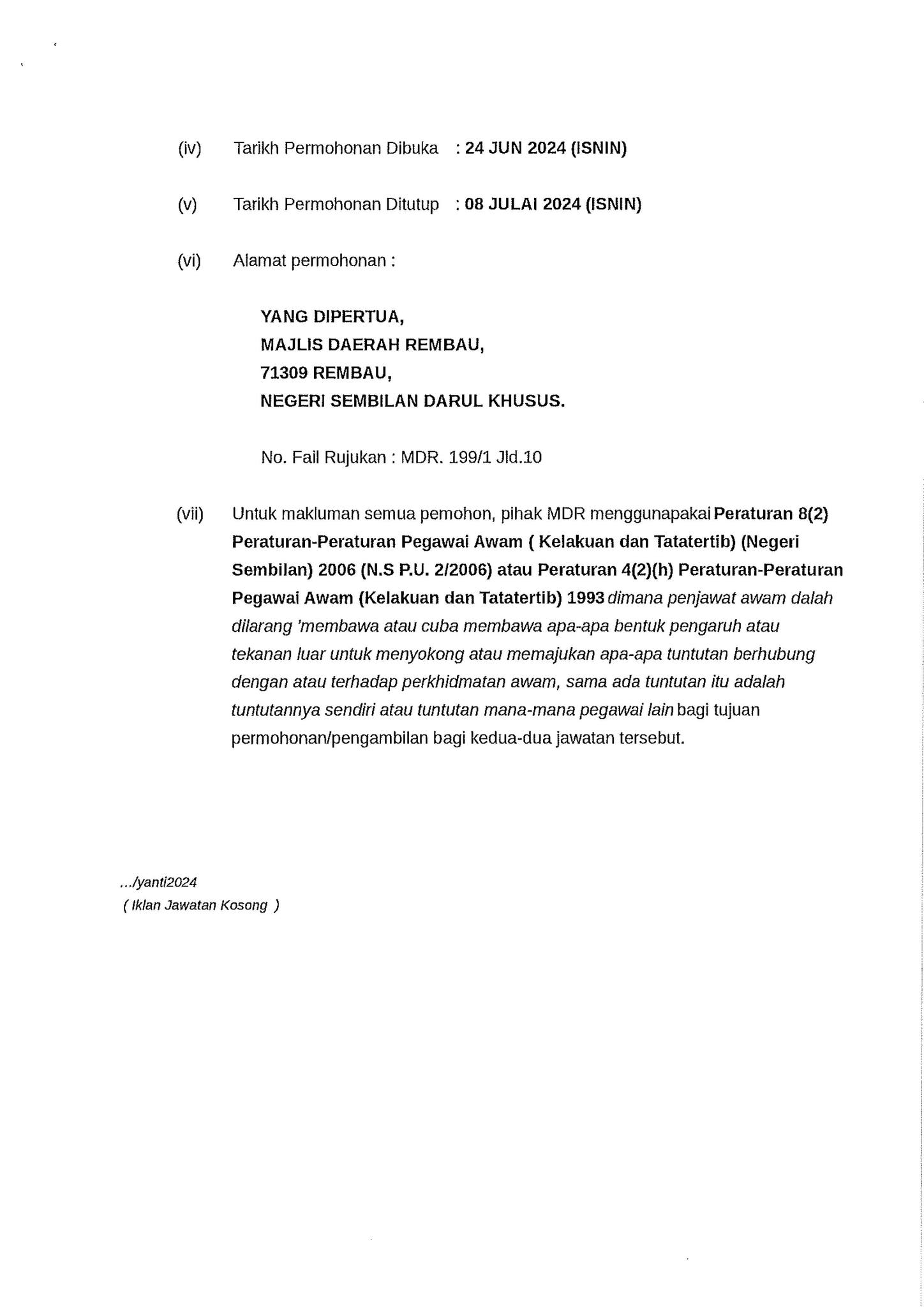 (iv) Tarikh Permohonan Dibuka : 24 JUN 2024 (ISNIN)

(v) Tarikh Permohonan Ditutup : 08 JULAI 2024 (ISNIN)

(vi) Alamat permohonan :

YANG DIPERTUA,
MAJLIS DAERAH REMBAU,
71309 REMBAU,
NEGERI SEMBILAN DARUL KHUSUS.

No. Fail Rujukan : MDR. 199/1 Jld.10

(vii) Untuk makluman semua pemohon, pihak MDR menggunapakai Peraturan 8(2) Peraturan-Peraturan Pegawai Awam ( Kelakuan dan Tatatertib) (Negeri Sembilan) 2006 (N.S P.U. 2/2006) atau Peraturan 4(2)(h) Peraturan-Peraturan Pegawai Awam (Kelakuan dan Tatatertib) 1993 dimana penjawat awam dalah dilarang 'membawa atau cuba membawa apa-apa bentuk pengaruh atau tekanan luar untuk menyokong atau memajukan apa-apa tuntutan berhubung dengan atau terhadap perkhidmatan awam, sama ada tuntutan itu adalah tuntutannya sendiri atau tuntutan mana-mana pegawai lain bagi tujuan permohonan/pengambilan bagi kedua-dua jawatan tersebut.

.../yanti2024
( Iklan Jawatan Kosong )